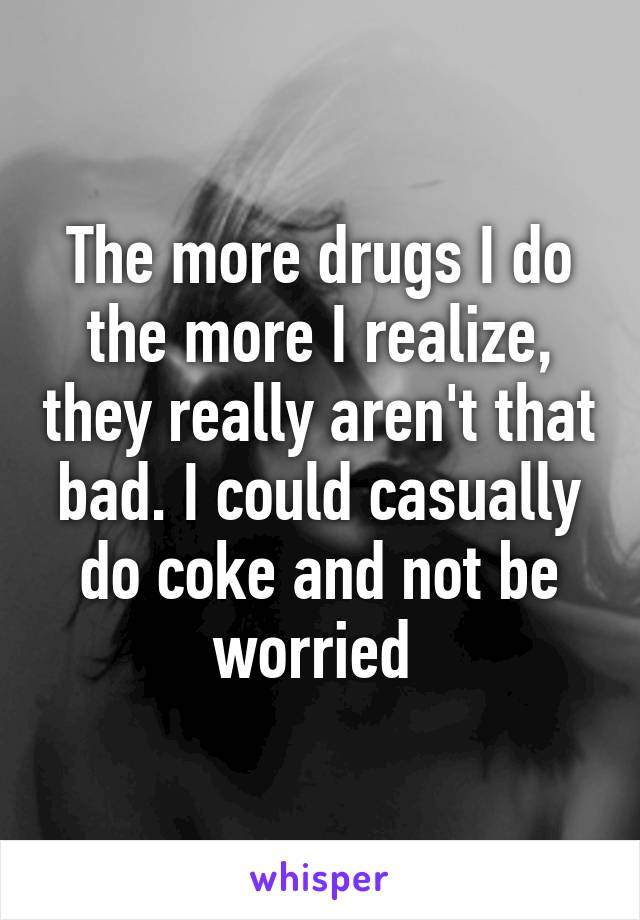 The more drugs I do the more I realize, they really aren't that bad. I could casually do coke and not be worried

whisper